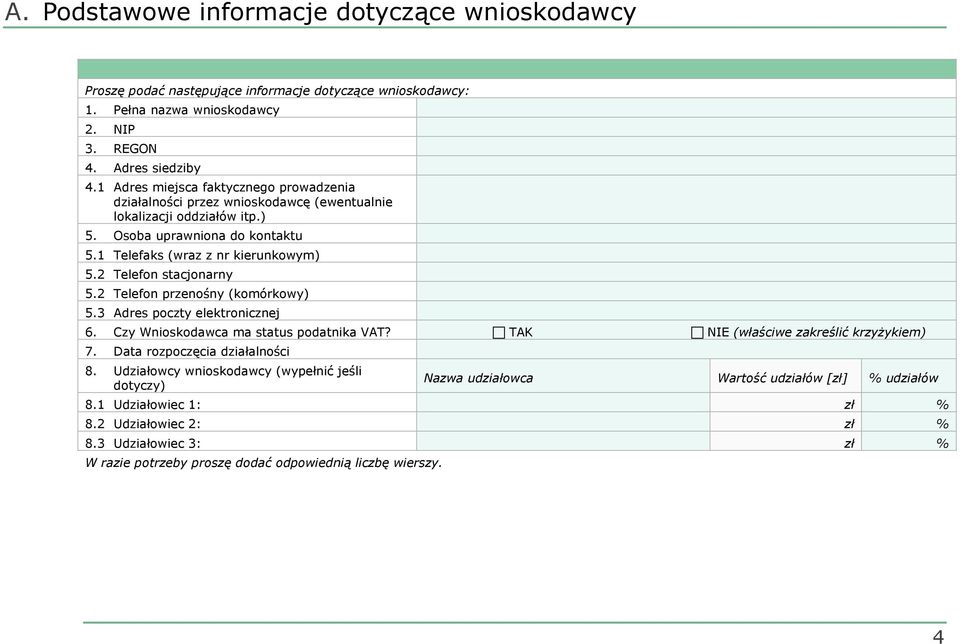 A. Podstawowe informacje dotyczące wnioskodawcy

Proszę podać następujące informacje dotyczące wnioskodawcy:

| | | | |
|---|---|---|---|
| 1. Pełna nazwa wnioskodawcy | | | |
| 2. NIP | | | |
| 3. REGON | | | |
| 4. Adres siedziby | | | |
| 4.1 Adres miejsca faktycznego prowadzenia działalności przez wnioskodawcę (ewentualnie lokalizacji oddziałów itp.) | | | |
| 5. Osoba uprawniona do kontaktu | | | |
| 5.1 Telefaks (wraz z nr kierunkowym) | | | |
| 5.2 Telefon stacjonarny | | | |
| 5.2 Telefon przenośny (komórkowy) | | | |
| 5.3 Adres poczty elektronicznej | | | |
| 6. Czy Wnioskodawca ma status podatnika VAT? | ☐ TAK | ☐ NIE (właściwe zakreślić krzyżykiem) | |
| 7. Data rozpoczęcia działalności | | | |
| 8. Udziałowcy wnioskodawcy (wypełnić jeśli dotyczy) | Nazwa udziałowca | Wartość udziałów [zł] | % udziałów |
| 8.1 Udziałowiec 1: | | zł | % |
| 8.2 Udziałowiec 2: | | zł | % |
| 8.3 Udziałowiec 3: | | zł | % |

W razie potrzeby proszę dodać odpowiednią liczbę wierszy.

4